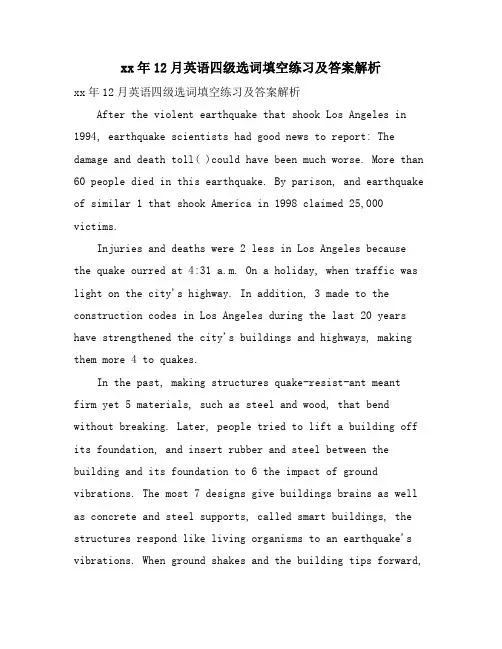 xx年12月英语四级选词填空练习及答案解析

xx年12月英语四级选词填空练习及答案解析

After the violent earthquake that shook Los Angeles in 1994, earthquake scientists had good news to report: The damage and death toll( )could have been much worse. More than 60 people died in this earthquake. By parison, and earthquake of similar 1 that shook America in 1998 claimed 25,000 victims.

Injuries and deaths were 2 less in Los Angeles because the quake ourred at 4:31 a.m. On a holiday, when traffic was light on the city's highway. In addition, 3 made to the construction codes in Los Angeles during the last 20 years have strengthened the city's buildings and highways, making them more 4 to quakes.

In the past, making structures quake-resist-ant meant firm yet 5 materials, such as steel and wood, that bend without breaking. Later, people tried to lift a building off its foundation, and insert rubber and steel between the building and its foundation to 6 the impact of ground vibrations. The most 7 designs give buildings brains as well as concrete and steel supports, called smart buildings, the structures respond like living organisms to an earthquake's vibrations. When ground shakes and the building tips forward,